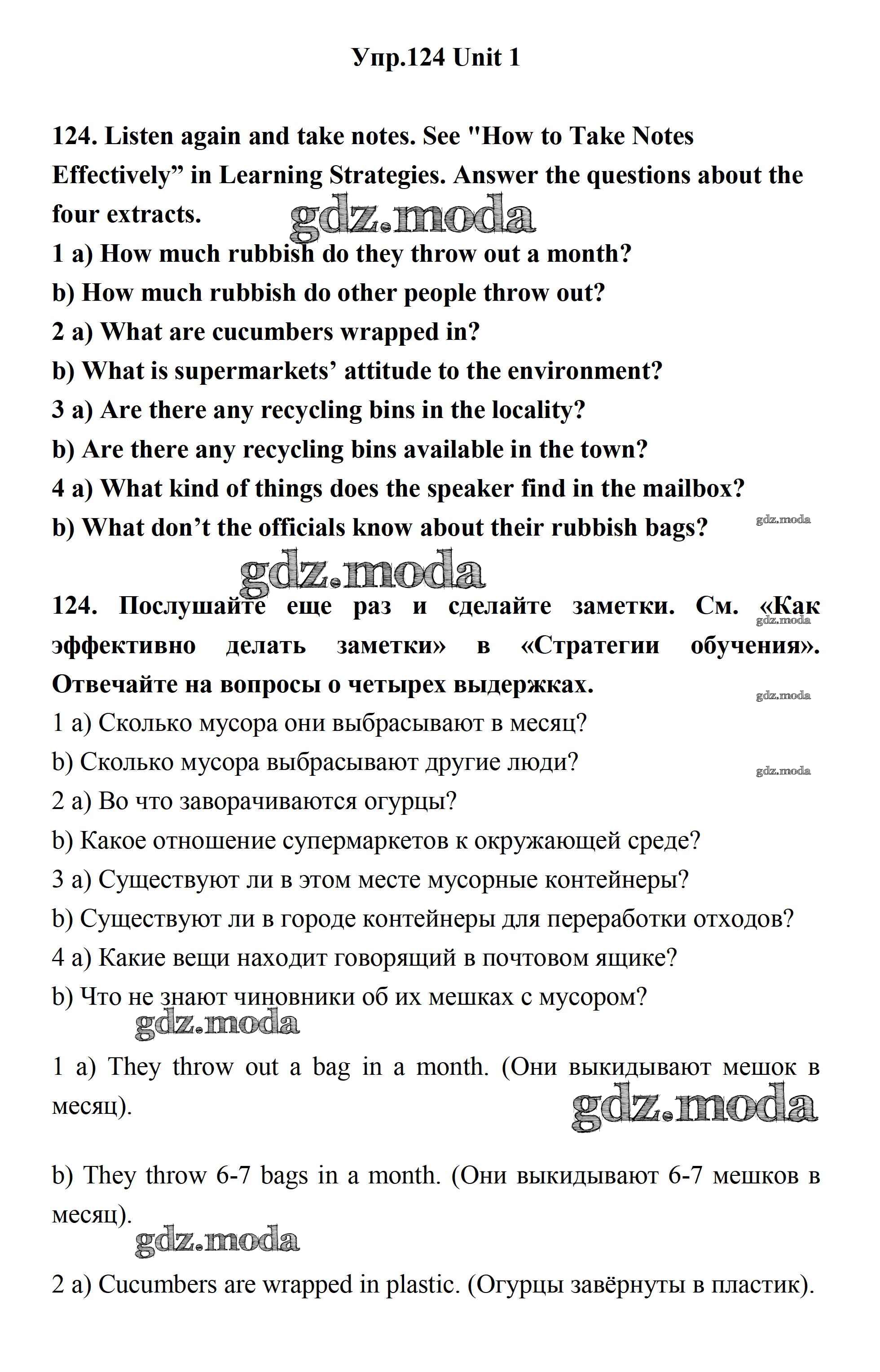 Упр.124 Unit 1

124. Listen again and take notes. See "How to Take Notes Effectively” in Learning Strategies. Answer the questions about the four extracts.

gdz.moda

1 a) How much rubbish do they throw out a month?
b) How much rubbish do other people throw out?
2 a) What are cucumbers wrapped in?
b) What is supermarkets’ attitude to the environment?
3 a) Are there any recycling bins in the locality?
b) Are there any recycling bins available in the town?
4 a) What kind of things does the speaker find in the mailbox?
b) What don’t the officials know about their rubbish bags?

gdz.moda

gdz.moda

124. Послушайте еще раз и сделайте заметки. См. «Как эффективно делать заметки» в «Стратегии обучения». Отвечайте на вопросы о четырех выдержках.

gdz.moda

gdz.moda

1 a) Сколько мусора они выбрасывают в месяц?
b) Сколько мусора выбрасывают другие люди?

gdz.moda

2 a) Во что заворачиваются огурцы?
b) Какое отношение супермаркетов к окружающей среде?
3 a) Существуют ли в этом месте мусорные контейнеры?
b) Существуют ли в городе контейнеры для переработки отходов?
4 a) Какие вещи находит говорящий в почтовом ящике?
b) Что не знают чиновники об их мешках с мусором?

gdz.moda

1 a) They throw out a bag in a month. (Они выкидывают мешок в месяц).

gdz.moda

b) They throw 6-7 bags in a month. (Они выкидывают 6-7 мешков в месяц).

gdz.moda

2 a) Cucumbers are wrapped in plastic. (Огурцы завёрнуты в пластик).